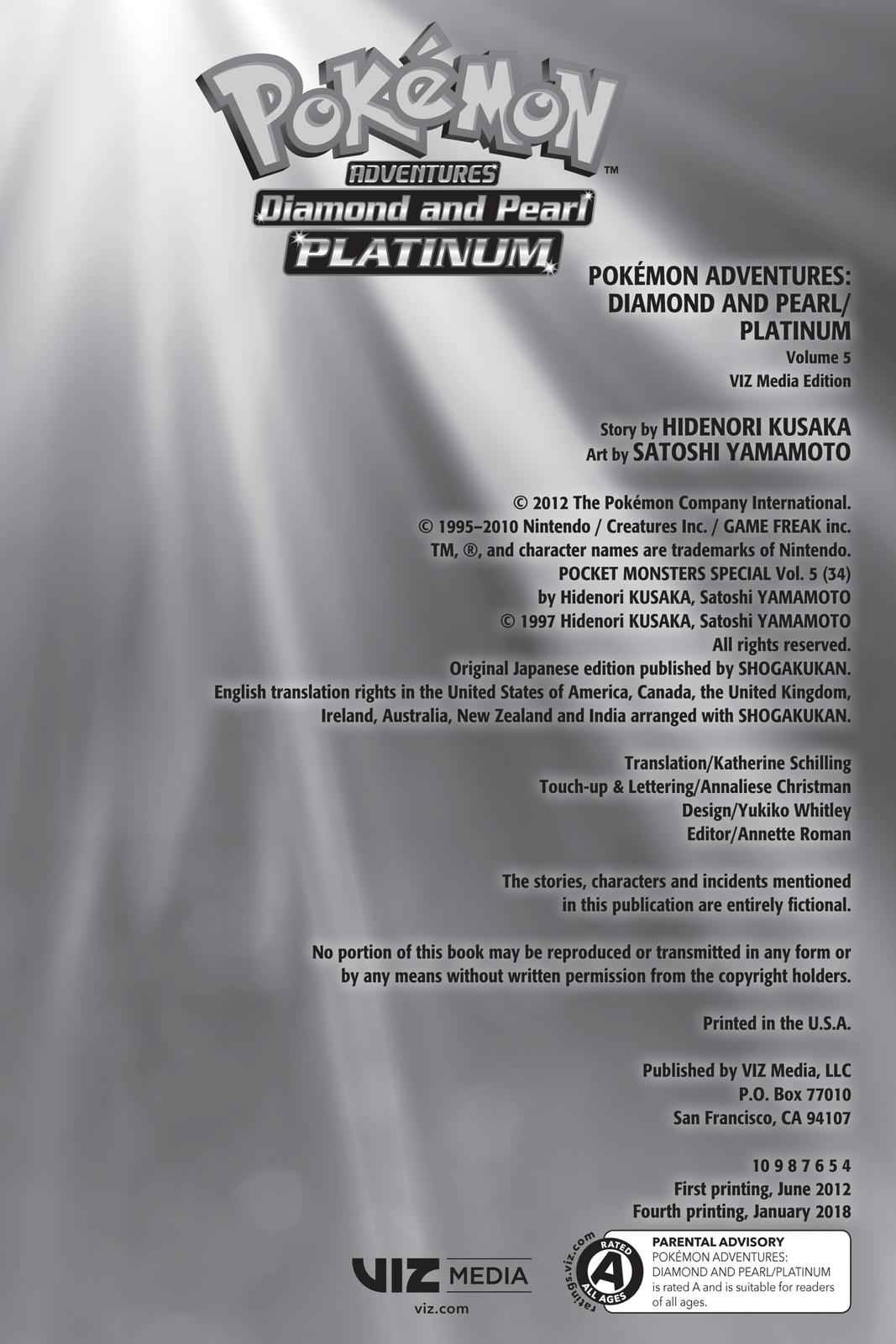 POKéMON™
ADVENTURES
Diamond and Pearl
PLATINUM

POKÉMON ADVENTURES:
DIAMOND AND PEARL/
PLATINUM
Volume 5
VIZ Media Edition

Story by HIDENORI KUSAKA
Art by SATOSHI YAMAMOTO

© 2012 The Pokémon Company International.
© 1995–2010 Nintendo / Creatures Inc. / GAME FREAK inc.
TM, ®, and character names are trademarks of Nintendo.
POCKET MONSTERS SPECIAL Vol. 5 (34)
by Hidenori KUSAKA, Satoshi YAMAMOTO
© 1997 Hidenori KUSAKA, Satoshi YAMAMOTO
All rights reserved.
Original Japanese edition published by SHOGAKUKAN.
English translation rights in the United States of America, Canada, the United Kingdom, Ireland, Australia, New Zealand and India arranged with SHOGAKUKAN.

Translation/Katherine Schilling
Touch-up & Lettering/Annaliese Christman
Design/Yukiko Whitley
Editor/Annette Roman

The stories, characters and incidents mentioned in this publication are entirely fictional.

No portion of this book may be reproduced or transmitted in any form or by any means without written permission from the copyright holders.

Printed in the U.S.A.

Published by VIZ Media, LLC
P.O. Box 77010
San Francisco, CA 94107

10 9 8 7 6 5 4
First printing, June 2012
Fourth printing, January 2018

VIZ MEDIA
viz.com

ratings.viz.com
RATED
A
ALL AGES

PARENTAL ADVISORY
POKÉMON ADVENTURES:
DIAMOND AND PEARL/PLATINUM
is rated A and is suitable for readers of all ages.